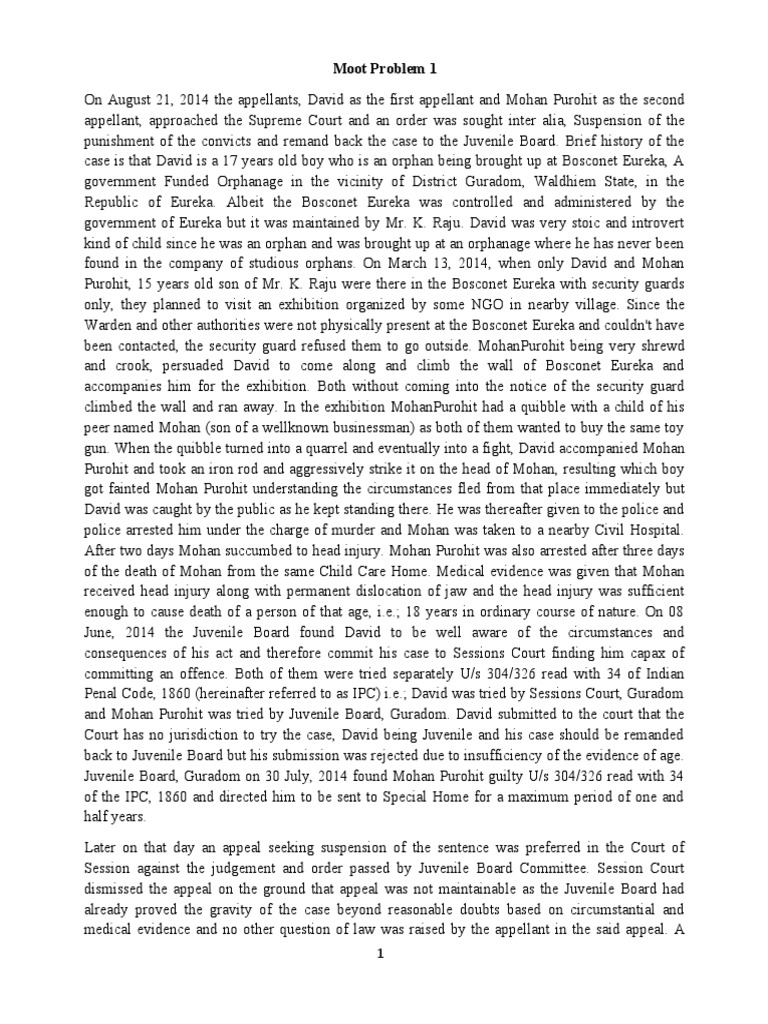 Moot Problem 1

On August 21, 2014 the appellants, David as the first appellant and Mohan Purohit as the second appellant, approached the Supreme Court and an order was sought inter alia, Suspension of the punishment of the convicts and remand back the case to the Juvenile Board. Brief history of the case is that David is a 17 years old boy who is an orphan being brought up at Bosconet Eureka, A government Funded Orphanage in the vicinity of District Guradom, Waldhiem State, in the Republic of Eureka. Albeit the Bosconet Eureka was controlled and administered by the government of Eureka but it was maintained by Mr. K. Raju. David was very stoic and introvert kind of child since he was an orphan and was brought up at an orphanage where he has never been found in the company of studious orphans. On March 13, 2014, when only David and Mohan Purohit, 15 years old son of Mr. K. Raju were there in the Bosconet Eureka with security guards only, they planned to visit an exhibition organized by some NGO in nearby village. Since the Warden and other authorities were not physically present at the Bosconet Eureka and couldn't have been contacted, the security guard refused them to go outside. MohanPurohit being very shrewd and crook, persuaded David to come along and climb the wall of Bosconet Eureka and accompanies him for the exhibition. Both without coming into the notice of the security guard climbed the wall and ran away. In the exhibition MohanPurohit had a quibble with a child of his peer named Mohan (son of a wellknown businessman) as both of them wanted to buy the same toy gun. When the quibble turned into a quarrel and eventually into a fight, David accompanied Mohan Purohit and took an iron rod and aggressively strike it on the head of Mohan, resulting which boy got fainted Mohan Purohit understanding the circumstances fled from that place immediately but David was caught by the public as he kept standing there. He was thereafter given to the police and police arrested him under the charge of murder and Mohan was taken to a nearby Civil Hospital. After two days Mohan succumbed to head injury. Mohan Purohit was also arrested after three days of the death of Mohan from the same Child Care Home. Medical evidence was given that Mohan received head injury along with permanent dislocation of jaw and the head injury was sufficient enough to cause death of a person of that age, i.e.; 18 years in ordinary course of nature. On 08 June, 2014 the Juvenile Board found David to be well aware of the circumstances and consequences of his act and therefore commit his case to Sessions Court finding him capax of committing an offence. Both of them were tried separately U/s 304/326 read with 34 of Indian Penal Code, 1860 (hereinafter referred to as IPC) i.e.; David was tried by Sessions Court, Guradom and Mohan Purohit was tried by Juvenile Board, Guradom. David submitted to the court that the Court has no jurisdiction to try the case, David being Juvenile and his case should be remanded back to Juvenile Board but his submission was rejected due to insufficiency of the evidence of age. Juvenile Board, Guradom on 30 July, 2014 found Mohan Purohit guilty U/s 304/326 read with 34 of the IPC, 1860 and directed him to be sent to Special Home for a maximum period of one and half years.

Later on that day an appeal seeking suspension of the sentence was preferred in the Court of Session against the judgement and order passed by Juvenile Board Committee. Session Court dismissed the appeal on the ground that appeal was not maintainable as the Juvenile Board had already proved the gravity of the case beyond reasonable doubts based on circumstantial and medical evidence and no other question of law was raised by the appellant in the said appeal. A

1